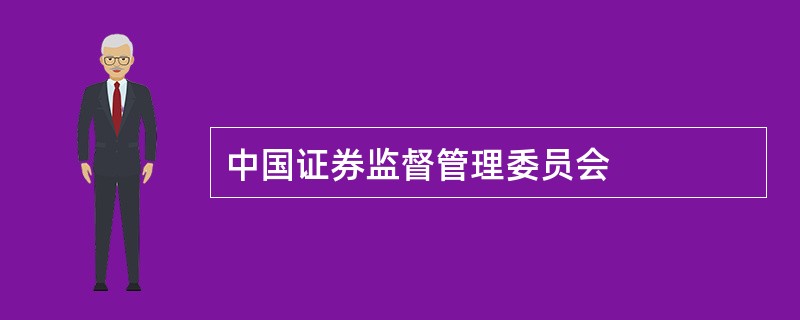 中国证券监督管理委员会